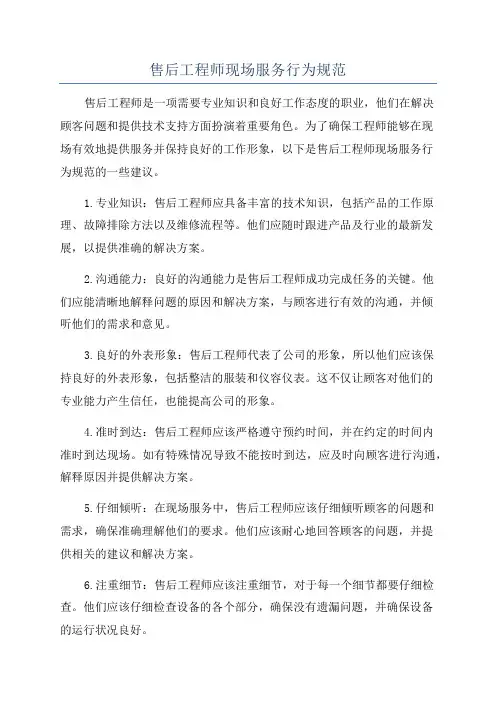 售后工程师现场服务行为规范

售后工程师是一项需要专业知识和良好工作态度的职业，他们在解决顾客问题和提供技术支持方面扮演着重要角色。为了确保工程师能够在现场有效地提供服务并保持良好的工作形象，以下是售后工程师现场服务行为规范的一些建议。

1.专业知识：售后工程师应具备丰富的技术知识，包括产品的工作原理、故障排除方法以及维修流程等。他们应随时跟进产品及行业的最新发展，以提供准确的解决方案。

2.沟通能力：良好的沟通能力是售后工程师成功完成任务的关键。他们应能清晰地解释问题的原因和解决方案，与顾客进行有效的沟通，并倾听他们的需求和意见。

3.良好的外表形象：售后工程师代表了公司的形象，所以他们应该保持良好的外表形象，包括整洁的服装和仪容仪表。这不仅让顾客对他们的专业能力产生信任，也能提高公司的形象。

4.准时到达：售后工程师应该严格遵守预约时间，并在约定的时间内准时到达现场。如有特殊情况导致不能按时到达，应及时向顾客进行沟通，解释原因并提供解决方案。

5.仔细倾听：在现场服务中，售后工程师应该仔细倾听顾客的问题和需求，确保准确理解他们的要求。他们应该耐心地回答顾客的问题，并提供相关的建议和解决方案。

6.注重细节：售后工程师应该注重细节，对于每一个细节都要仔细检查。他们应该仔细检查设备的各个部分，确保没有遗漏问题，并确保设备的运行状况良好。